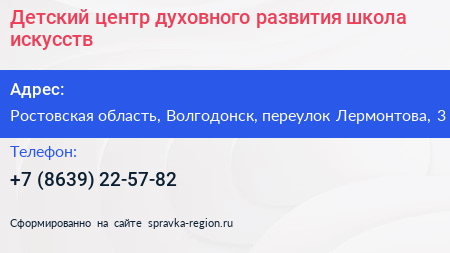 Детский центр духовного развития школа искусств

Адрес:

Ростовская область, Волгодонск, переулок Лермонтова, 3

Телефон:

+7 (8639) 22-57-82

Сформированно на сайте spravka-region.ru